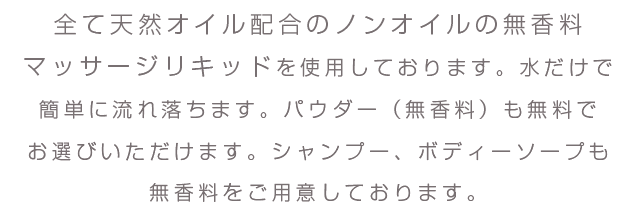 全て天然オイル配合のノンオイルの無香料マッサージリキッドを使用しております。水だけで簡単に流れ落ちます。パウダー（無香料）も無料でお選びいただけます。シャンプー、ボディーソープも無香料をご用意しております。